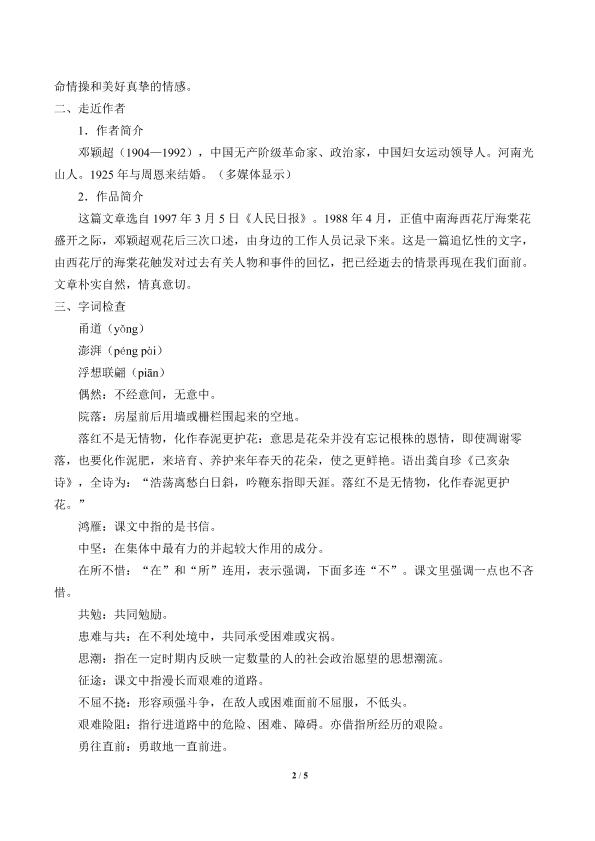 命情操和美好真挚的情感。

二、走近作者

1．作者简介

邓颖超（1904—1992），中国无产阶级革命家、政治家，中国妇女运动领导人。河南光山人。1925年与周恩来结婚。（多媒体显示）

2．作品简介

这篇文章选自1997年3月5日《人民日报》。1988年4月，正值中南海西花厅海棠花盛开之际，邓颖超观花后三次口述，由身边的工作人员记录下来。这是一篇追忆性的文字，由西花厅的海棠花触发对过去有关人物和事件的回忆，把已经逝去的情景再现在我们面前。文章朴实自然，情真意切。

三、字词检查

甬道（yǒng）

澎湃（péng pài）

浮想联翩（piān）

偶然：不经意间，无意中。

院落：房屋前后用墙或栅栏围起来的空地。

落红不是无情物，化作春泥更护花：意思是花朵并没有忘记根株的恩情，即使凋谢零落，也要化作泥肥，来培育、养护来年春天的花朵，使之更鲜艳。语出龚自珍《己亥杂诗》，全诗为：“浩荡离愁白日斜，吟鞭东指即天涯。落红不是无情物，化作春泥更护花。”

鸿雁：课文中指的是书信。

中坚：在集体中最有力的并起较大作用的成分。

在所不惜：“在”和“所”连用，表示强调，下面多连“不”。课文里强调一点也不吝惜。

共勉：共同勉励。

患难与共：在不利处境中，共同承受困难或灾祸。

思潮：指在一定时期内反映一定数量的人的社会政治愿望的思想潮流。

征途：课文中指漫长而艰难的道路。

不屈不挠：形容顽强斗争，在敌人或困难面前不屈服，不低头。

艰难险阻：指行进道路中的危险、困难、障碍。亦借指所经历的艰险。

勇往直前：勇敢地一直前进。

2 / 5